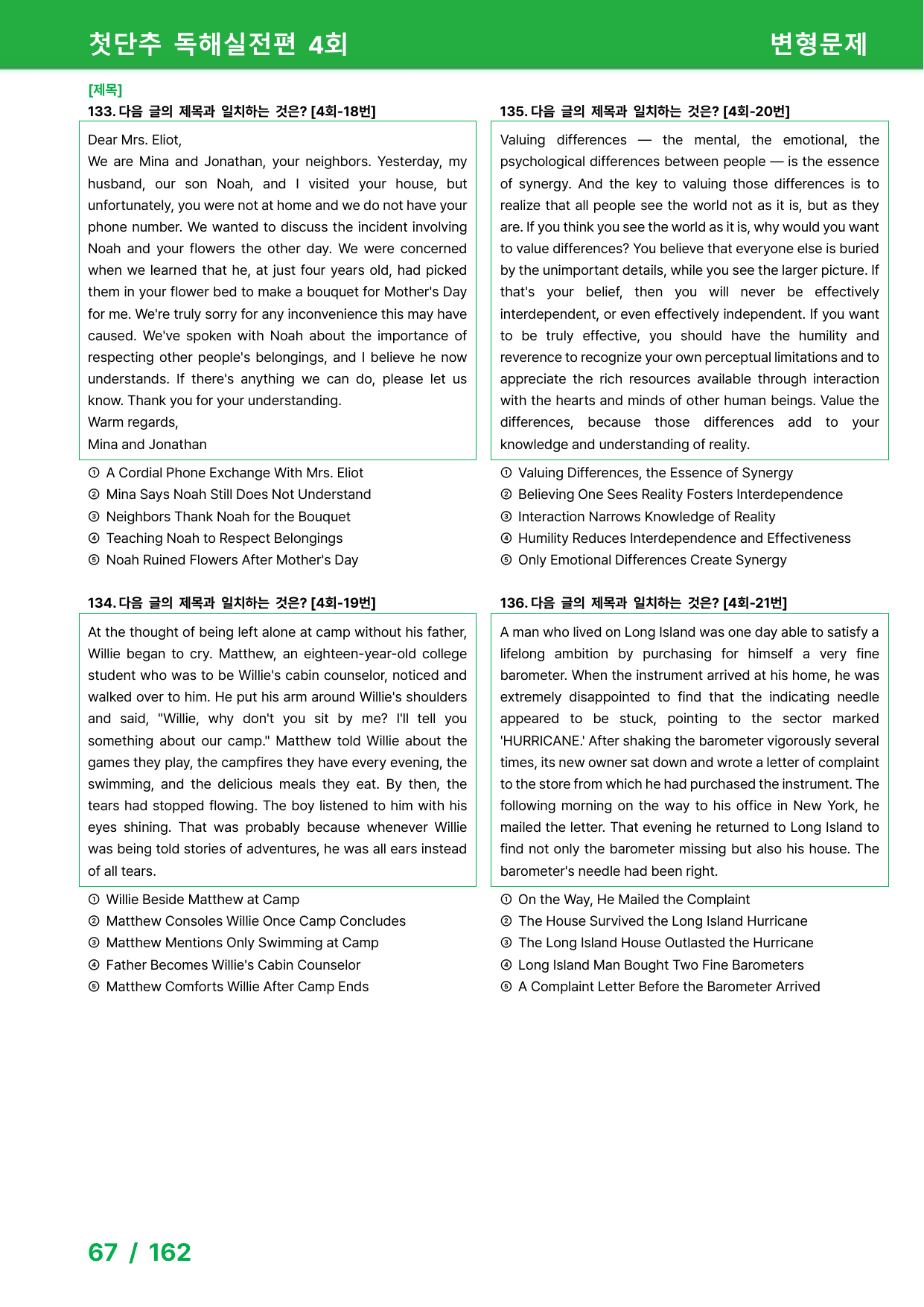 첫단추 독해실전편 4회

변형문제

[제목]

133. 다음 글의 제목과 일치하는 것은? [4회-18번]

Dear Mrs. Eliot,

We are Mina and Jonathan, your neighbors. Yesterday, my husband, our son Noah, and I visited your house, but unfortunately, you were not at home and we do not have your phone number. We wanted to discuss the incident involving Noah and your flowers the other day. We were concerned when we learned that he, at just four years old, had picked them in your flower bed to make a bouquet for Mother's Day for me. We're truly sorry for any inconvenience this may have caused. We've spoken with Noah about the importance of respecting other people's belongings, and I believe he now understands. If there's anything we can do, please let us know. Thank you for your understanding.

Warm regards,

Mina and Jonathan

① A Cordial Phone Exchange With Mrs. Eliot
② Mina Says Noah Still Does Not Understand
③ Neighbors Thank Noah for the Bouquet
④ Teaching Noah to Respect Belongings
⑤ Noah Ruined Flowers After Mother's Day

134. 다음 글의 제목과 일치하는 것은? [4회-19번]

At the thought of being left alone at camp without his father, Willie began to cry. Matthew, an eighteen-year-old college student who was to be Willie's cabin counselor, noticed and walked over to him. He put his arm around Willie's shoulders and said, "Willie, why don't you sit by me? I'll tell you something about our camp." Matthew told Willie about the games they play, the campfires they have every evening, the swimming, and the delicious meals they eat. By then, the tears had stopped flowing. The boy listened to him with his eyes shining. That was probably because whenever Willie was being told stories of adventures, he was all ears instead of all tears.

① Willie Beside Matthew at Camp
② Matthew Consoles Willie Once Camp Concludes
③ Matthew Mentions Only Swimming at Camp
④ Father Becomes Willie's Cabin Counselor
⑤ Matthew Comforts Willie After Camp Ends

135. 다음 글의 제목과 일치하는 것은? [4회-20번]

Valuing differences — the mental, the emotional, the psychological differences between people — is the essence of synergy. And the key to valuing those differences is to realize that all people see the world not as it is, but as they are. If you think you see the world as it is, why would you want to value differences? You believe that everyone else is buried by the unimportant details, while you see the larger picture. If that's your belief, then you will never be effectively interdependent, or even effectively independent. If you want to be truly effective, you should have the humility and reverence to recognize your own perceptual limitations and to appreciate the rich resources available through interaction with the hearts and minds of other human beings. Value the differences, because those differences add to your knowledge and understanding of reality.

① Valuing Differences, the Essence of Synergy
② Believing One Sees Reality Fosters Interdependence
③ Interaction Narrows Knowledge of Reality
④ Humility Reduces Interdependence and Effectiveness
⑤ Only Emotional Differences Create Synergy

136. 다음 글의 제목과 일치하는 것은? [4회-21번]

A man who lived on Long Island was one day able to satisfy a lifelong ambition by purchasing for himself a very fine barometer. When the instrument arrived at his home, he was extremely disappointed to find that the indicating needle appeared to be stuck, pointing to the sector marked 'HURRICANE.' After shaking the barometer vigorously several times, its new owner sat down and wrote a letter of complaint to the store from which he had purchased the instrument. The following morning on the way to his office in New York, he mailed the letter. That evening he returned to Long Island to find not only the barometer missing but also his house. The barometer's needle had been right.

① On the Way, He Mailed the Complaint
② The House Survived the Long Island Hurricane
③ The Long Island House Outlasted the Hurricane
④ Long Island Man Bought Two Fine Barometers
⑤ A Complaint Letter Before the Barometer Arrived

67 / 162